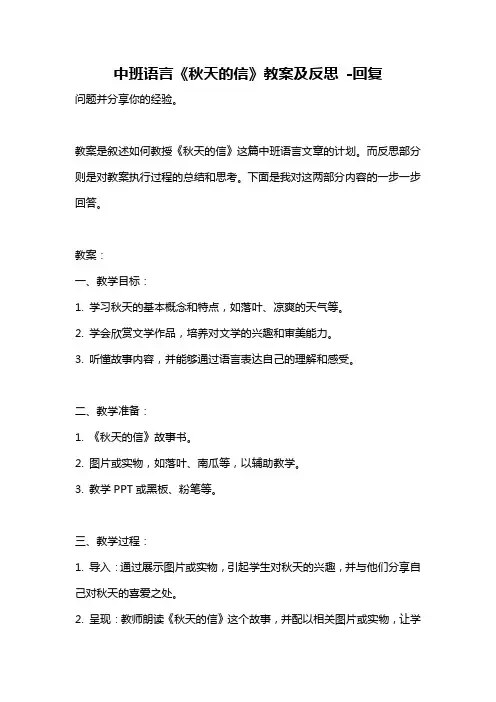 中班语言《秋天的信》教案及反思 -回复

问题并分享你的经验。

教案是叙述如何教授《秋天的信》这篇中班语言文章的计划。而反思部分则是对教案执行过程的总结和思考。下面是我对这两部分内容的一步一步回答。

教案：

一、教学目标：

1. 学习秋天的基本概念和特点，如落叶、凉爽的天气等。

2. 学会欣赏文学作品，培养对文学的兴趣和审美能力。

3. 听懂故事内容，并能够通过语言表达自己的理解和感受。

二、教学准备：

1. 《秋天的信》故事书。

2. 图片或实物，如落叶、南瓜等，以辅助教学。

3. 教学 PPT 或黑板、粉笔等。

三、教学过程：

1. 导入：通过展示图片或实物，引起学生对秋天的兴趣，并与他们分享自己对秋天的喜爱之处。

2. 呈现：教师朗读《秋天的信》这个故事，并配以相关图片或实物，让学